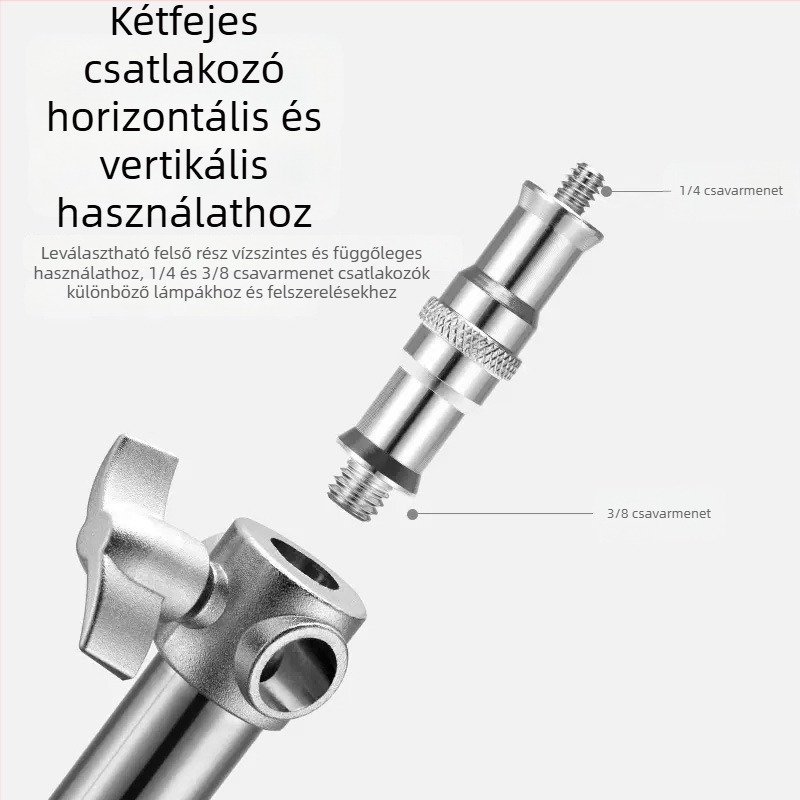 Kétfejes csatlakozó horizontális és vertikális használathoz

Leválasztható felső rész vízszintes és függőleges használathoz, 1/4 és 3/8 csavarmenet csatlakozók különböző lámpákhoz és felszerelésekhez

1/4 csavarmenet

3/8 csavarmenet